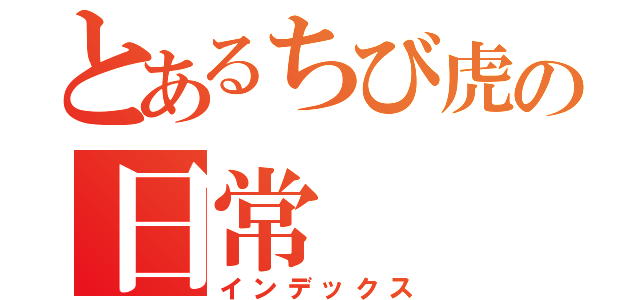 とあるちび虎の日常
インデックス